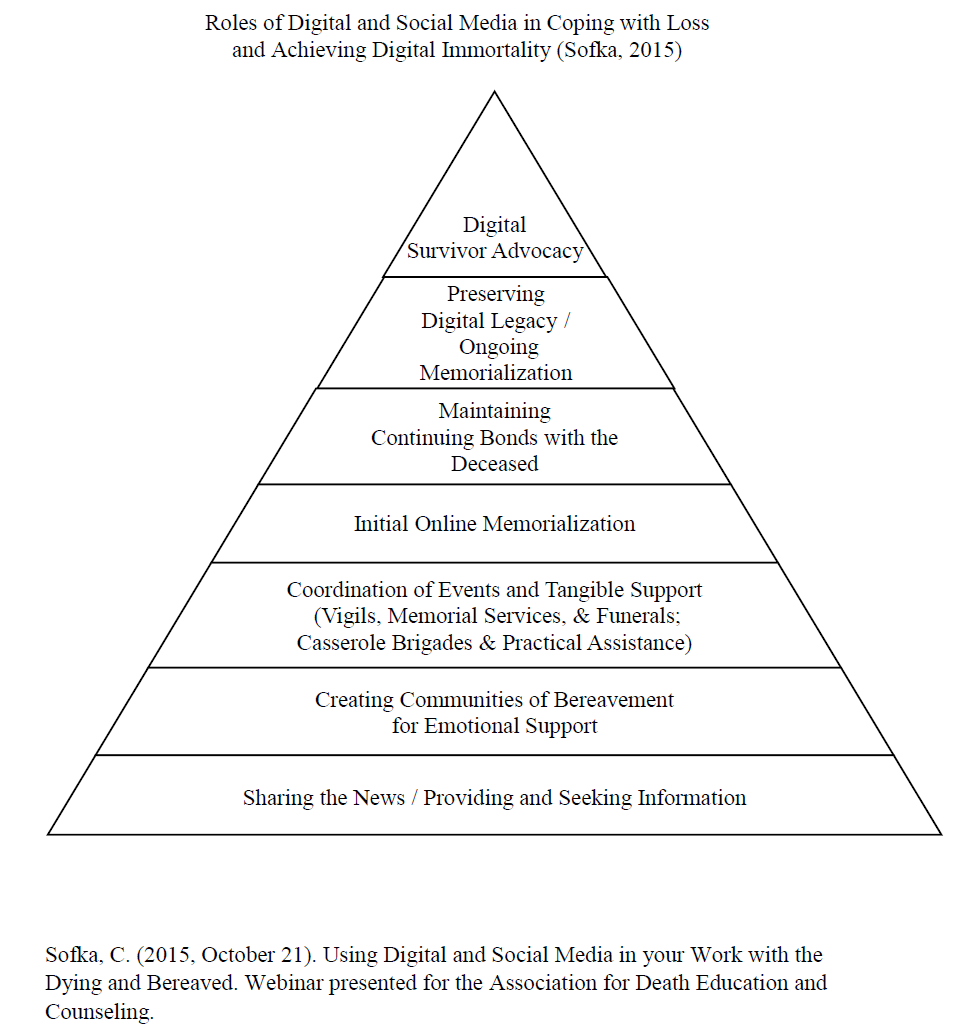 Roles of Digital and Social Media in Coping with Loss and Achieving Digital Immortality (Sofka, 2015)

Digital Survivor Advocacy

Preserving Digital Legacy / Ongoing Memorialization

Maintaining Continuing Bonds with the Deceased

Initial Online Memorialization

Coordination of Events and Tangible Support (Vigils, Memorial Services, & Funerals; Casserole Brigades & Practical Assistance)

Creating Communities of Bereavement for Emotional Support

Sharing the News / Providing and Seeking Information

Sofka, C. (2015, October 21). Using Digital and Social Media in your Work with the Dying and Bereaved. Webinar presented for the Association for Death Education and Counseling.